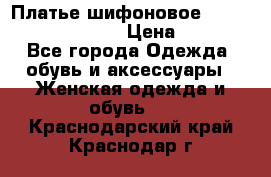 Платье шифоновое
Цена
Все города Одежда обувь и аксессуары
Женская одежда и обувь
Краснодарский край Краснодар г